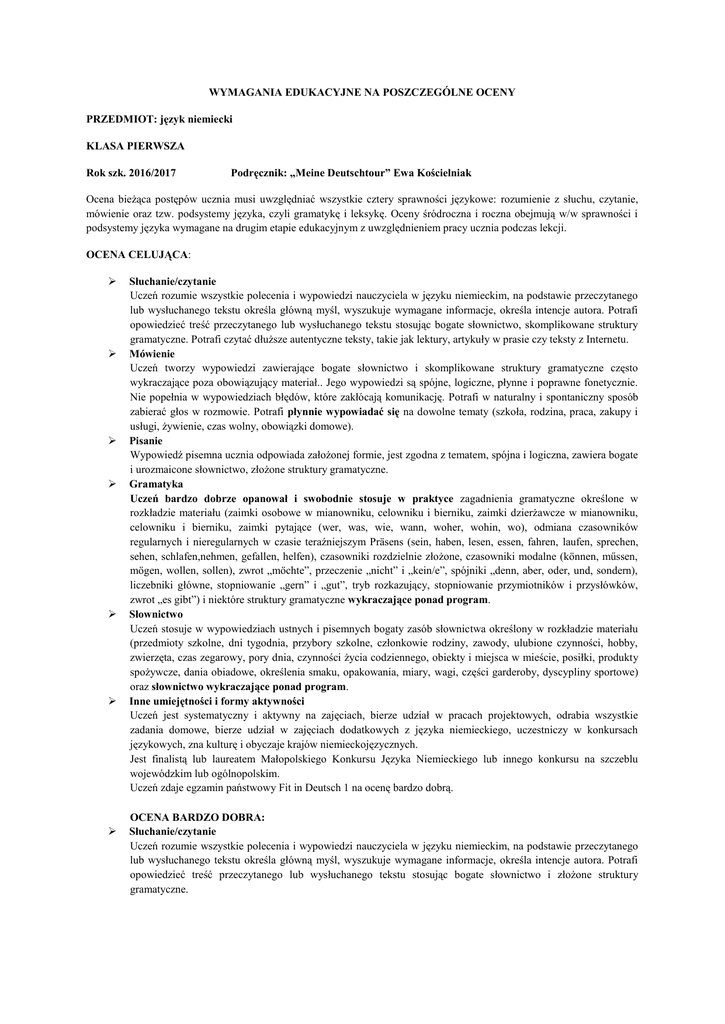 WYMAGANIA EDUKACYJNE NA POSZCZEGÓLNE OCENY

PRZEDMIOT: język niemiecki

KLASA PIERWSZA

Rok szk. 2016/2017 Podręcznik: „Meine Deutschtour" Ewa Kościelniak

Ocena bieżąca postępów ucznia musi uwzględniać wszystkie cztery sprawności językowe: rozumienie z słuchu, czytanie, mówienie oraz tzw. podsystemy języka, czyli gramatykę i leksykę. Oceny śródroczna i roczna obejmują w/w sprawności i podsystemy języka wymagane na drugim etapie edukacyjnym z uwzględnieniem pracy ucznia podczas lekcji.

OCENA CELUJĄCA:

➢ Słuchanie/czytanie
Uczeń rozumie wszystkie polecenia i wypowiedzi nauczyciela w języku niemieckim, na podstawie przeczytanego lub wysłuchanego tekstu określa główną myśl, wyszukuje wymagane informacje, określa intencje autora. Potrafi opowiedzieć treść przeczytanego lub wysłuchanego tekstu stosując bogate słownictwo, skomplikowane struktury gramatyczne. Potrafi czytać dłuższe autentyczne teksty, takie jak lektury, artykuły w prasie czy teksty z Internetu.
➢ Mówienie
Uczeń tworzy wypowiedzi zawierające bogate słownictwo i skomplikowane struktury gramatyczne często wykraczające poza obowiązujący materiał.. Jego wypowiedzi są spójne, logiczne, płynne i poprawne fonetycznie. Nie popełnia w wypowiedziach błędów, które zakłócają komunikację. Potrafi w naturalny i spontaniczny sposób zabierać głos w rozmowie. Potrafi płynnie wypowiadać się na dowolne tematy (szkoła, rodzina, praca, zakupy i usługi, żywienie, czas wolny, obowiązki domowe).
➢ Pisanie
Wypowiedź pisemna ucznia odpowiada założonej formie, jest zgodna z tematem, spójna i logiczna, zawiera bogate i urozmaicone słownictwo, złożone struktury gramatyczne.
➢ Gramatyka
Uczeń bardzo dobrze opanował i swobodnie stosuje w praktyce zagadnienia gramatyczne określone w rozkładzie materiału (zaimki osobowe w mianowniku, celowniku i bierniku, zaimki dzierżawcze w mianowniku, celowniku i bierniku, zaimki pytające (wer, was, wie, wann, woher, wohin, wo), odmiana czasowników regularnych i nieregularnych w czasie teraźniejszym Präsens (sein, haben, lesen, essen, fahren, laufen, sprechen, sehen, schlafen,nehmen, gefallen, helfen), czasowniki rozdzielnie złożone, czasowniki modalne (können, müssen, mögen, wollen, sollen), zwrot „möchte", przeczenie „nicht" i „kein/e", spójniki „denn, aber, oder, und, sondern), liczebniki główne, stopniowanie „gern" i „gut", tryb rozkazujący, stopniowanie przymiotników i przysłówków, zwrot „es gibt") i niektóre struktury gramatyczne wykraczające ponad program.
➢ Słownictwo
Uczeń stosuje w wypowiedziach ustnych i pisemnych bogaty zasób słownictwa określony w rozkładzie materiału (przedmioty szkolne, dni tygodnia, przybory szkolne, członkowie rodziny, zawody, ulubione czynności, hobby, zwierzęta, czas zegarowy, pory dnia, czynności życia codziennego, obiekty i miejsca w mieście, posiłki, produkty spożywcze, dania obiadowe, określenia smaku, opakowania, miary, wagi, części garderoby, dyscypliny sportowe) oraz słownictwo wykraczające ponad program.
➢ Inne umiejętności i formy aktywności
Uczeń jest systematyczny i aktywny na zajęciach, bierze udział w pracach projektowych, odrabia wszystkie zadania domowe, bierze udział w zajęciach dodatkowych z języka niemieckiego, uczestniczy w konkursach językowych, zna kulturę i obyczaje krajów niemieckojęzycznych.
Jest finalistą lub laureatem Małopolskiego Konkursu Języka Niemieckiego lub innego konkursu na szczeblu wojewódzkim lub ogólnopolskim.
Uczeń zdaje egzamin państwowy Fit in Deutsch 1 na ocenę bardzo dobrą.

OCENA BARDZO DOBRA:
➢ Słuchanie/czytanie
Uczeń rozumie wszystkie polecenia i wypowiedzi nauczyciela w języku niemieckim, na podstawie przeczytanego lub wysłuchanego tekstu określa główną myśl, wyszukuje wymagane informacje, określa intencje autora. Potrafi opowiedzieć treść przeczytanego lub wysłuchanego tekstu stosując bogate słownictwo i złożone struktury gramatyczne.